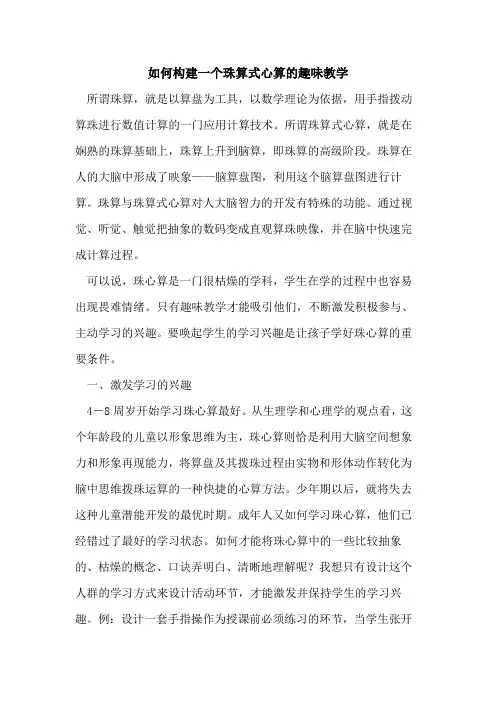 如何构建一个珠算式心算的趣味教学

所谓珠算，就是以算盘为工具，以数学理论为依据，用手指拨动算珠进行数值计算的一门应用计算技术。所谓珠算式心算，就是在娴熟的珠算基础上，珠算上升到脑算，即珠算的高级阶段。珠算在人的大脑中形成了映象——脑算盘图，利用这个脑算盘图进行计算。珠算与珠算式心算对人大脑智力的开发有特殊的功能。通过视觉、听觉、触觉把抽象的数码变成直观算珠映像，并在脑中快速完成计算过程。

可以说，珠心算是一门很枯燥的学科，学生在学的过程中也容易出现畏难情绪。只有趣味教学才能吸引他们，不断激发积极参与、主动学习的兴趣。要唤起学生的学习兴趣是让孩子学好珠心算的重要条件。

一、激发学习的兴趣

4－8周岁开始学习珠心算最好。从生理学和心理学的观点看，这个年龄段的儿童以形象思维为主，珠心算则恰是利用大脑空间想象力和形象再现能力，将算盘及其拨珠过程由实物和形体动作转化为脑中思维拨珠运算的一种快捷的心算方法。少年期以后，就将失去这种儿童潜能开发的最优时期。成年人又如何学习珠心算，他们已经错过了最好的学习状态。如何才能将珠心算中的一些比较抽象的、枯燥的概念、口诀弄明白、清晰地理解呢？我想只有设计这个人群的学习方式来设计活动环节，才能激发并保持学生的学习兴趣。例：设计一套手指操作为授课前必须练习的环节，当学生张开